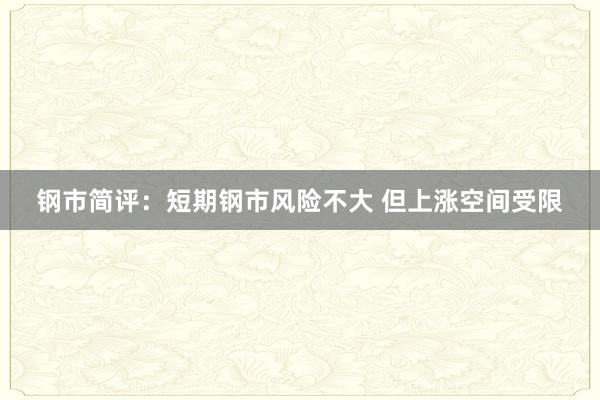 钢市简评：短期钢市风险不大 但上涨空间受限